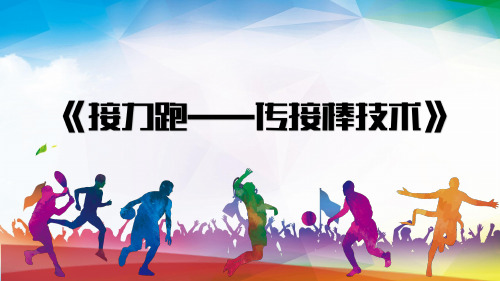 《接力跑——传接棒技术》